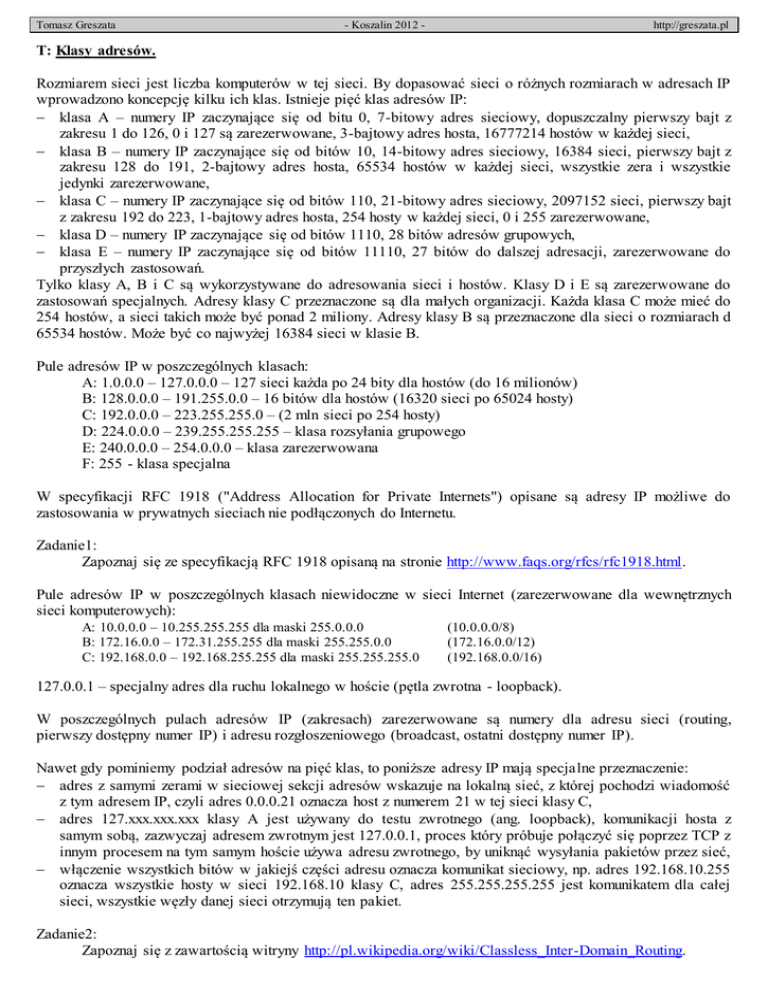 Tomasz Greszata - Koszalin 2012 - http://greszata.pl

T: Klasy adresów.

Rozmiarem sieci jest liczba komputerów w tej sieci. By dopasować sieci o różnych rozmiarach w adresach IP wprowadzono koncepcję kilku ich klas. Istnieje pięć klas adresów IP:
– klasa A – numery IP zaczynające się od bitu 0, 7-bitowy adres sieciowy, dopuszczalny pierwszy bajt z zakresu 1 do 126, 0 i 127 są zarezerwowane, 3-bajtowy adres hosta, 16777214 hostów w każdej sieci,
– klasa B – numery IP zaczynające się od bitów 10, 14-bitowy adres sieciowy, 16384 sieci, pierwszy bajt z zakresu 128 do 191, 2-bajtowy adres hosta, 65534 hostów w każdej sieci, wszystkie zera i wszystkie jedynki zarezerwowane,
– klasa C – numery IP zaczynające się od bitów 110, 21-bitowy adres sieciowy, 2097152 sieci, pierwszy bajt z zakresu 192 do 223, 1-bajtowy adres hosta, 254 hosty w każdej sieci, 0 i 255 zarezerwowane,
– klasa D – numery IP zaczynające się od bitów 1110, 28 bitów adresów grupowych,
– klasa E – numery IP zaczynające się od bitów 11110, 27 bitów do dalszej adresacji, zarezerwowane do przyszłych zastosowań.
Tylko klasy A, B i C są wykorzystywane do adresowania sieci i hostów. Klasy D i E są zarezerwowane do zastosowań specjalnych. Adresy klasy C przeznaczone są dla małych organizacji. Każda klasa C może mieć do 254 hostów, a sieci takich może być ponad 2 miliony. Adresy klasy B są przeznaczone dla sieci o rozmiarach d 65534 hostów. Może być co najwyżej 16384 sieci w klasie B.

Pule adresów IP w poszczególnych klasach:
A: 1.0.0.0 – 127.0.0.0 – 127 sieci każda po 24 bity dla hostów (do 16 milionów)
B: 128.0.0.0 – 191.255.0.0 – 16 bitów dla hostów (16320 sieci po 65024 hosty)
C: 192.0.0.0 – 223.255.255.0 – (2 mln sieci po 254 hosty)
D: 224.0.0.0 – 239.255.255.255 – klasa rozsyłania grupowego
E: 240.0.0.0 – 254.0.0.0 – klasa zarezerwowana
F: 255 - klasa specjalna

W specyfikacji RFC 1918 ("Address Allocation for Private Internets") opisane są adresy IP możliwe do zastosowania w prywatnych sieciach nie podłączonych do Internetu.

Zadanie1:
Zapoznaj się ze specyfikacją RFC 1918 opisaną na stronie http://www.faqs.org/rfcs/rfc1918.html.

Pule adresów IP w poszczególnych klasach niewidoczne w sieci Internet (zarezerwowane dla wewnętrznych sieci komputerowych):
A: 10.0.0.0 – 10.255.255.255 dla maski 255.0.0.0 (10.0.0.0/8)
B: 172.16.0.0 – 172.31.255.255 dla maski 255.255.0.0 (172.16.0.0/12)
C: 192.168.0.0 – 192.168.255.255 dla maski 255.255.255.0 (192.168.0.0/16)

127.0.0.1 – specjalny adres dla ruchu lokalnego w hoście (pętla zwrotna - loopback).

W poszczególnych pulach adresów IP (zakresach) zarezerwowane są numery dla adresu sieci (routing, pierwszy dostępny numer IP) i adresu rozgłoszeniowego (broadcast, ostatni dostępny numer IP).

Nawet gdy pominiemy podział adresów na pięć klas, to poniższe adresy IP mają specjalne przeznaczenie:
– adres z samymi zerami w sieciowej sekcji adresów wskazuje na lokalną sieć, z której pochodzi wiadomość z tym adresem IP, czyli adres 0.0.0.21 oznacza host z numerem 21 w tej sieci klasy C,
– adres 127.xxx.xxx.xxx klasy A jest używany do testu zwrotnego (ang. loopback), komunikacji hosta z samym sobą, zazwyczaj adresem zwrotnym jest 127.0.0.1, proces który próbuje połączyć się poprzez TCP z innym procesem na tym samym hoście używa adresu zwrotnego, by uniknąć wysyłania pakietów przez sieć,
– włączenie wszystkich bitów w jakiejś części adresu oznacza komunikat sieciowy, np. adres 192.168.10.255 oznacza wszystkie hosty w sieci 192.168.10 klasy C, adres 255.255.255.255 jest komunikatem dla całej sieci, wszystkie węzły danej sieci otrzymują ten pakiet.

Zadanie2:
Zapoznaj się z zawartością witryny http://pl.wikipedia.org/wiki/Classless_Inter-Domain_Routing.